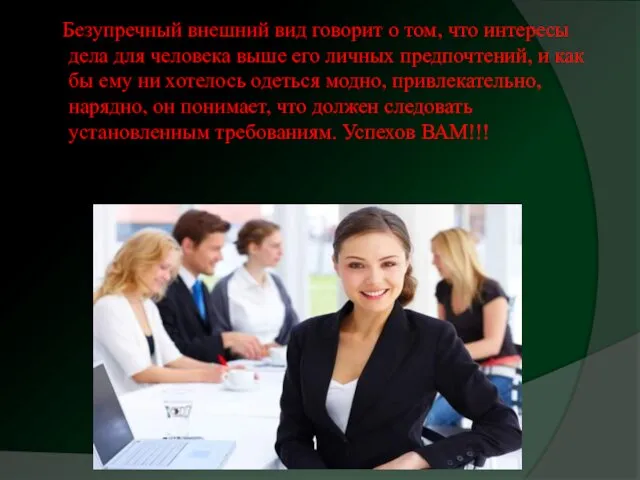 Безупречный внешний вид говорит о том, что интересы дела для человека выше его личных предпочтений, и как бы ему ни хотелось одеться модно, привлекательно, нарядно, он понимает, что должен следовать установленным требованиям. Успехов ВАМ!!!